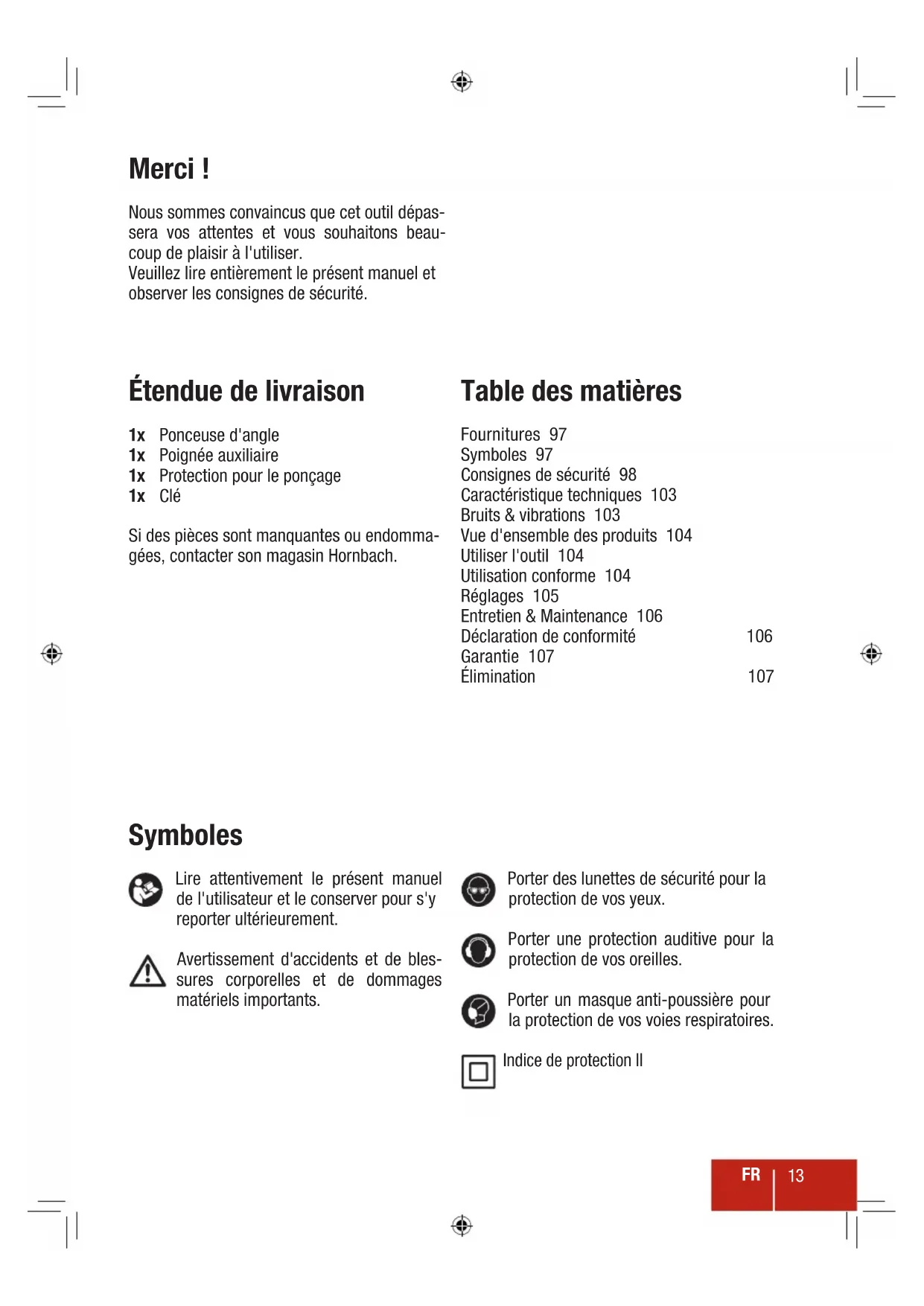 Merci !

Nous sommes convaincus que cet outil dépassera vos attentes et vous souhaitons beaucoup de plaisir à l'utiliser.
Veuillez lire entièrement le présent manuel et observer les consignes de sécurité.

Étendue de livraison

1x Ponceuse d'angle
1x Poignée auxiliaire
1x Protection pour le ponçage
1x Clé

Si des pièces sont manquantes ou endommagées, contacter son magasin Hornbach.

Table des matières

Fournitures 97
Symboles 97
Consignes de sécurité 98
Caractéristique techniques 103
Bruits & vibrations 103
Vue d'ensemble des produits 104
Utiliser l'outil 104
Utilisation conforme 104
Réglages 105
Entretien & Maintenance 106
Déclaration de conformité 106
Garantie 107
Élimination 107

Symboles

Lire attentivement le présent manuel de l'utilisateur et le conserver pour s'y reporter ultérieurement.

Avertissement d'accidents et de blessures corporelles et de dommages matériels importants.

Porter des lunettes de sécurité pour la protection de vos yeux.

Porter une protection auditive pour la protection de vos oreilles.

Porter un masque anti-poussière pour la protection de vos voies respiratoires.

Indice de protection II

FR 13